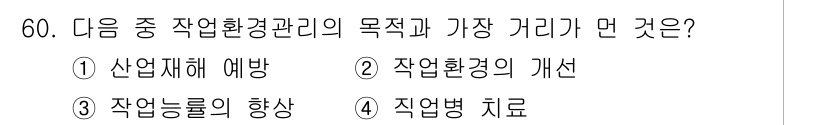 60. 다음 중 작업환경관리의 목적과 가장 거리가 먼 것은?

① 산업재해 예방 ② 작업환경의 개선

③ 작업능률의 향상 ④ 직업병 치료